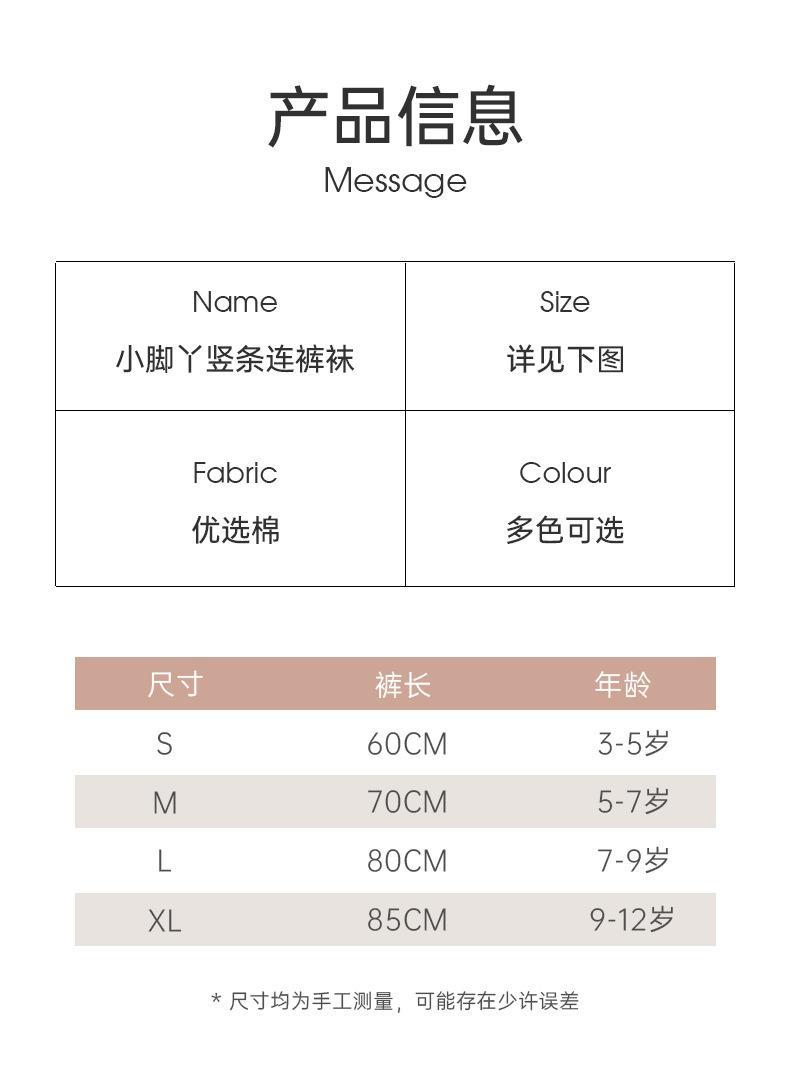 产品信息
Message

Name
小脚丫竖条连裤袜

Size
详见下图

Fabric
优选棉

Colour
多色可选

| 尺寸 | 裤长 | 年龄 |
|---|---|---|
| S | 60CM | 3-5岁 |
| M | 70CM | 5-7岁 |
| L | 80CM | 7-9岁 |
| XL | 85CM | 9-12岁 |

* 尺寸均为手工测量，可能存在少许误差